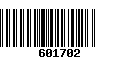 601702